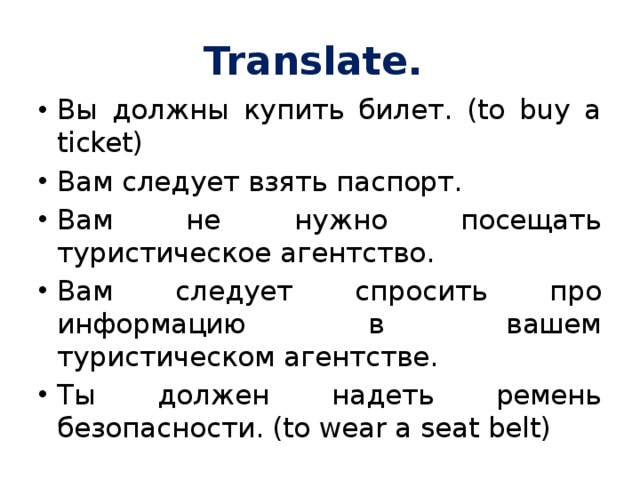 Translate.

• Вы должны купить билет. (to buy a ticket)
• Вам следует взять паспорт.
• Вам не нужно посещать туристическое агентство.
• Вам следует спросить про информацию в вашем туристическом агентстве.
• Ты должен надеть ремень безопасности. (to wear a seat belt)